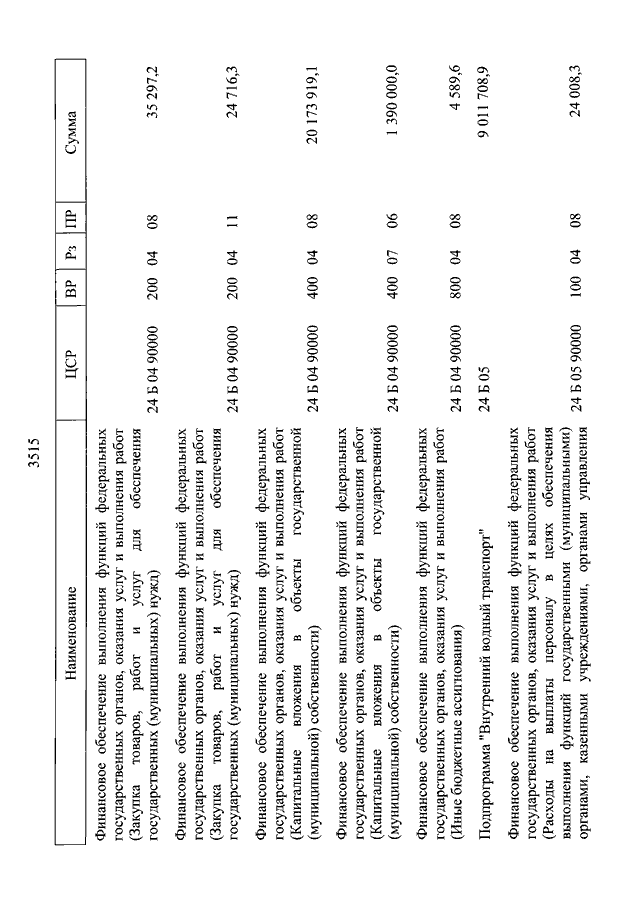 3515

| Наименование | ЦСР | ВР | Рз | ПР | Сумма |
|---|---|---|---|---|---|
| Финансовое обеспечение выполнения функций федеральных государственных органов, оказания услуг и выполнения работ (Закупка товаров, работ и услуг для обеспечения государственных (муниципальных) нужд) | 24 Б 04 90000 | 200 | 04 | 08 | 35 297,2 |
| Финансовое обеспечение выполнения функций федеральных государственных органов, оказания услуг и выполнения работ (Закупка товаров, работ и услуг для обеспечения государственных (муниципальных) нужд) | 24 Б 04 90000 | 200 | 04 | 11 | 24 716,3 |
| Финансовое обеспечение выполнения функций федеральных государственных органов, оказания услуг и выполнения работ (Капитальные вложения в объекты государственной (муниципальной) собственности) | 24 Б 04 90000 | 400 | 04 | 08 | 20 173 919,1 |
| Финансовое обеспечение выполнения функций федеральных государственных органов, оказания услуг и выполнения работ (Капитальные вложения в объекты государственной (муниципальной) собственности) | 24 Б 04 90000 | 400 | 07 | 06 | 1 390 000,0 |
| Финансовое обеспечение выполнения функций федеральных государственных органов, оказания услуг и выполнения работ (Иные бюджетные ассигнования) | 24 Б 04 90000 | 800 | 04 | 08 | 4 589,6 |
| Подпрограмма "Внутренний водный транспорт" | 24 Б 05 | | | | 9 011 708,9 |
| Финансовое обеспечение выполнения функций федеральных государственных органов, оказания услуг и выполнения работ (Расходы на выплаты персоналу в целях обеспечения выполнения функций государственными (муниципальными) органами, казенными учреждениями, органами управления | 24 Б 05 90000 | 100 | 04 | 08 | 24 008,3 |